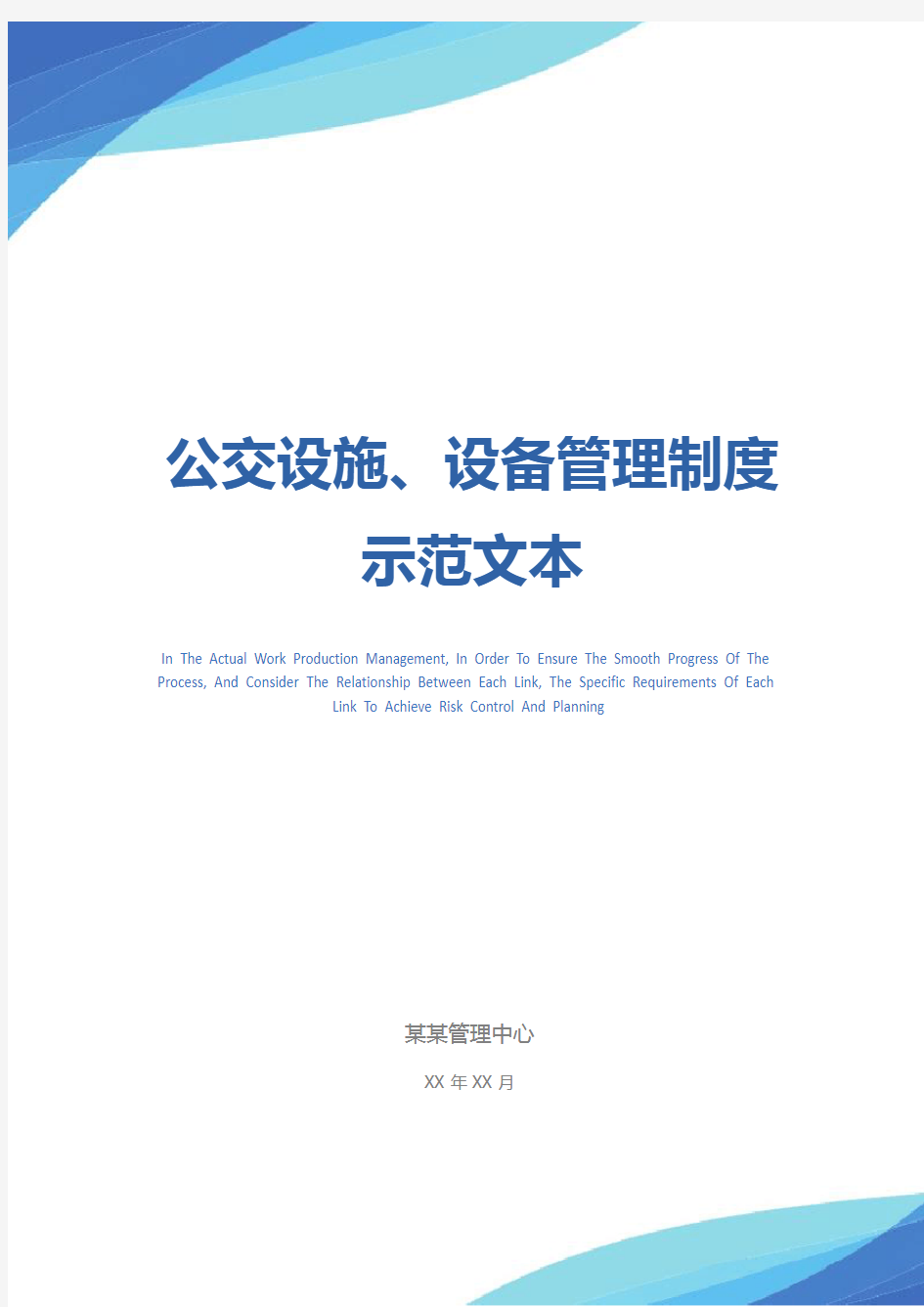 公交设施、设备管理制度示范文本

In The Actual Work Production Management, In Order To Ensure The Smooth Progress Of The Process, And Consider The Relationship Between Each Link, The Specific Requirements Of Each Link To Achieve Risk Control And Planning

某某管理中心

XX 年 XX 月